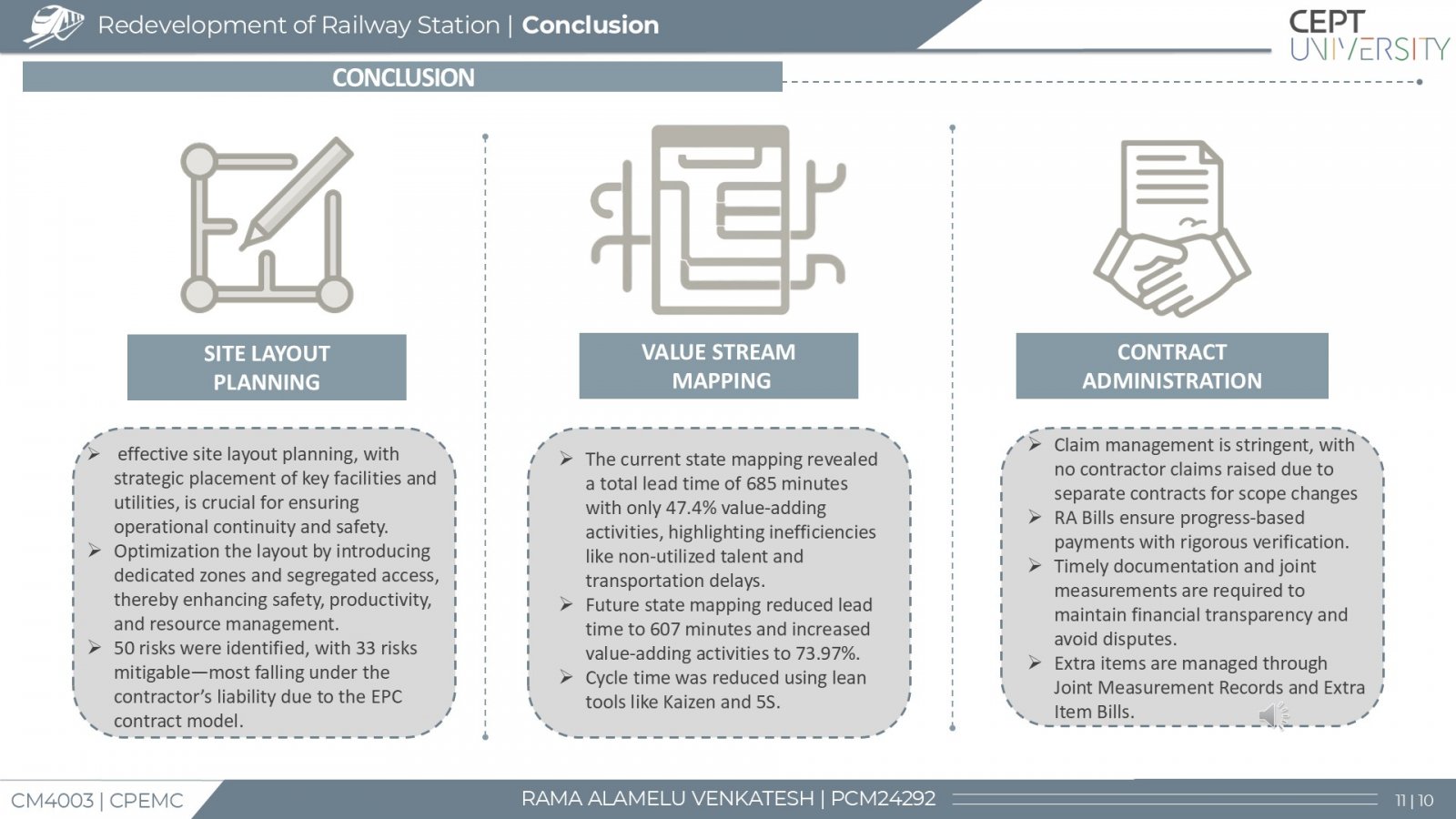 Redevelopment of Railway Station | Conclusion

CEPT UNIVERSITY

CONCLUSION

SITE LAYOUT PLANNING

➢ effective site layout planning, with strategic placement of key facilities and utilities, is crucial for ensuring operational continuity and safety.
➢ Optimization the layout by introducing dedicated zones and segregated access, thereby enhancing safety, productivity, and resource management.
➢ 50 risks were identified, with 33 risks mitigable—most falling under the contractor's liability due to the EPC contract model.

VALUE STREAM MAPPING

➢ The current state mapping revealed a total lead time of 685 minutes with only 47.4% value-adding activities, highlighting inefficiencies like non-utilized talent and transportation delays.
➢ Future state mapping reduced lead time to 607 minutes and increased value-adding activities to 73.97%.
➢ Cycle time was reduced using lean tools like Kaizen and 5S.

CONTRACT ADMINISTRATION

➢ Claim management is stringent, with no contractor claims raised due to separate contracts for scope changes
➢ RA Bills ensure progress-based payments with rigorous verification.
➢ Timely documentation and joint measurements are required to maintain financial transparency and avoid disputes.
➢ Extra items are managed through Joint Measurement Records and Extra Item Bills.

CM4003 | CPEMC

RAMA ALAMELU VENKATESH | PCM24292

11 | 10